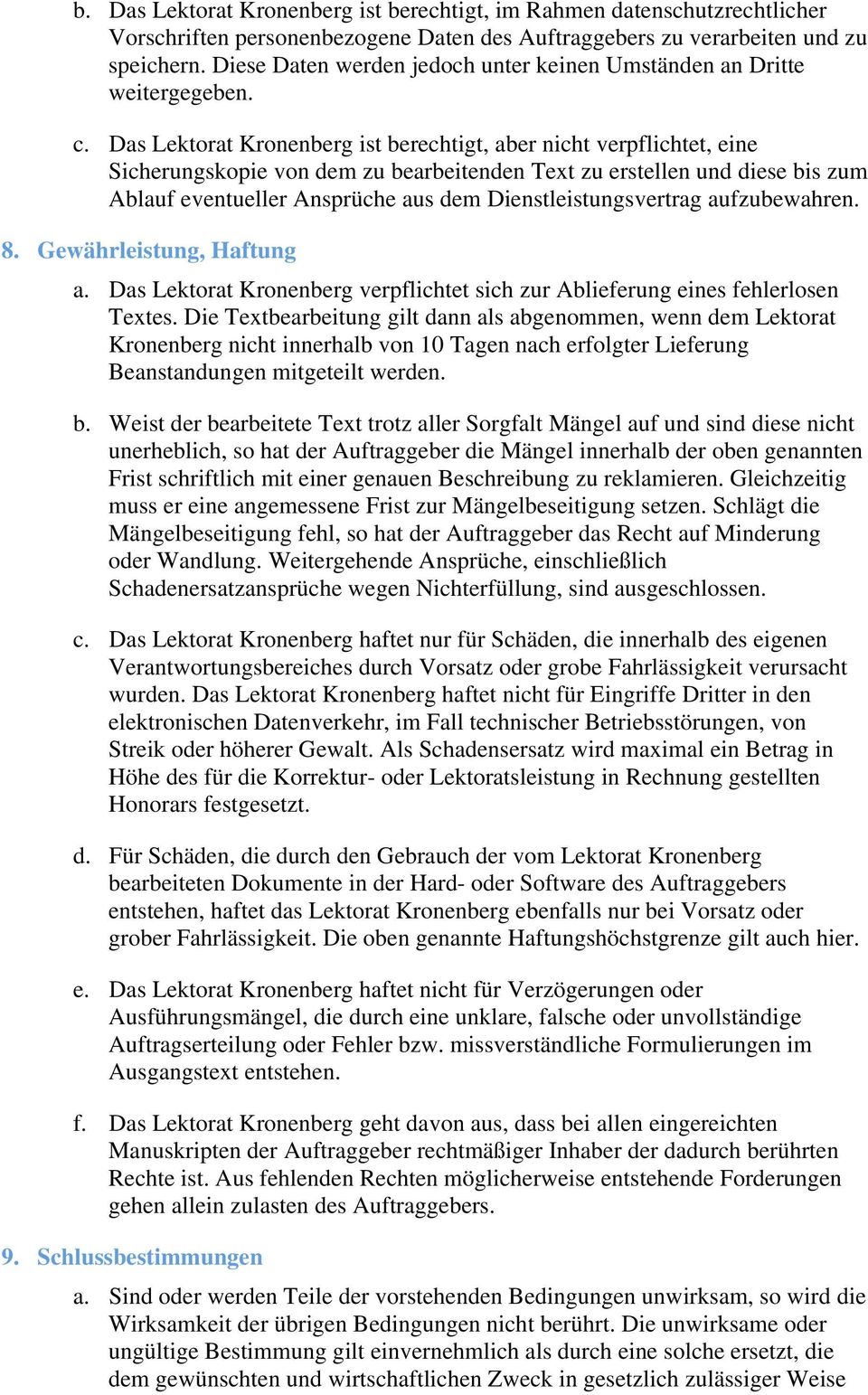 b. Das Lektorat Kronenberg ist berechtigt, im Rahmen datenschutzrechtlicher Vorschriften personenbezogene Daten des Auftraggebers zu verarbeiten und zu speichern. Diese Daten werden jedoch unter keinen Umständen an Dritte weitergegeben.

c. Das Lektorat Kronenberg ist berechtigt, aber nicht verpflichtet, eine Sicherungskopie von dem zu bearbeitenden Text zu erstellen und diese bis zum Ablauf eventueller Ansprüche aus dem Dienstleistungsvertrag aufzubewahren.

8. Gewährleistung, Haftung

a. Das Lektorat Kronenberg verpflichtet sich zur Ablieferung eines fehlerlosen Textes. Die Textbearbeitung gilt dann als abgenommen, wenn dem Lektorat Kronenberg nicht innerhalb von 10 Tagen nach erfolgter Lieferung Beanstandungen mitgeteilt werden.

b. Weist der bearbeitete Text trotz aller Sorgfalt Mängel auf und sind diese nicht unerheblich, so hat der Auftraggeber die Mängel innerhalb der oben genannten Frist schriftlich mit einer genauen Beschreibung zu reklamieren. Gleichzeitig muss er eine angemessene Frist zur Mängelbeseitigung setzen. Schlägt die Mängelbeseitigung fehl, so hat der Auftraggeber das Recht auf Minderung oder Wandlung. Weitergehende Ansprüche, einschließlich Schadenersatzansprüche wegen Nichterfüllung, sind ausgeschlossen.

c. Das Lektorat Kronenberg haftet nur für Schäden, die innerhalb des eigenen Verantwortungsbereiches durch Vorsatz oder grobe Fahrlässigkeit verursacht wurden. Das Lektorat Kronenberg haftet nicht für Eingriffe Dritter in den elektronischen Datenverkehr, im Fall technischer Betriebsstörungen, von Streik oder höherer Gewalt. Als Schadensersatz wird maximal ein Betrag in Höhe des für die Korrektur- oder Lektoratsleistung in Rechnung gestellten Honorars festgesetzt.

d. Für Schäden, die durch den Gebrauch der vom Lektorat Kronenberg bearbeiteten Dokumente in der Hard- oder Software des Auftraggebers entstehen, haftet das Lektorat Kronenberg ebenfalls nur bei Vorsatz oder grober Fahrlässigkeit. Die oben genannte Haftungshöchstgrenze gilt auch hier.

e. Das Lektorat Kronenberg haftet nicht für Verzögerungen oder Ausführungsmängel, die durch eine unklare, falsche oder unvollständige Auftragserteilung oder Fehler bzw. missverständliche Formulierungen im Ausgangstext entstehen.

f. Das Lektorat Kronenberg geht davon aus, dass bei allen eingereichten Manuskripten der Auftraggeber rechtmäßiger Inhaber der dadurch berührten Rechte ist. Aus fehlenden Rechten möglicherweise entstehende Forderungen gehen allein zulasten des Auftraggebers.

9. Schlussbestimmungen

a. Sind oder werden Teile der vorstehenden Bedingungen unwirksam, so wird die Wirksamkeit der übrigen Bedingungen nicht berührt. Die unwirksame oder ungültige Bestimmung gilt einvernehmlich als durch eine solche ersetzt, die dem gewünschten und wirtschaftlichen Zweck in gesetzlich zulässiger Weise